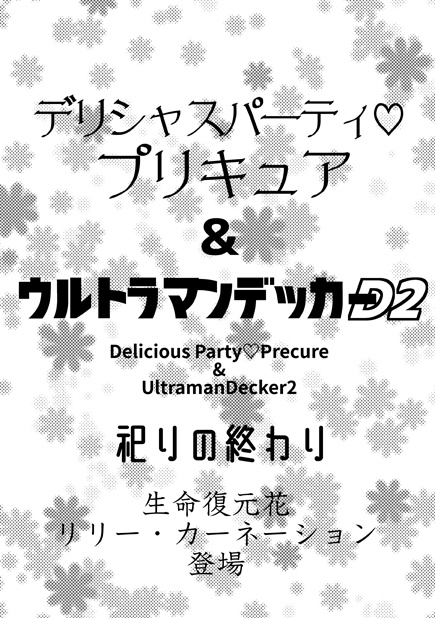 デリシャスパーティ♡
プリキュア
&
ウルトラマンデッカーD2

Delicious Party♡Precure
&
UltramanDecker2

祀りの終わり

生命復元花
リリー・カーネーション
登場